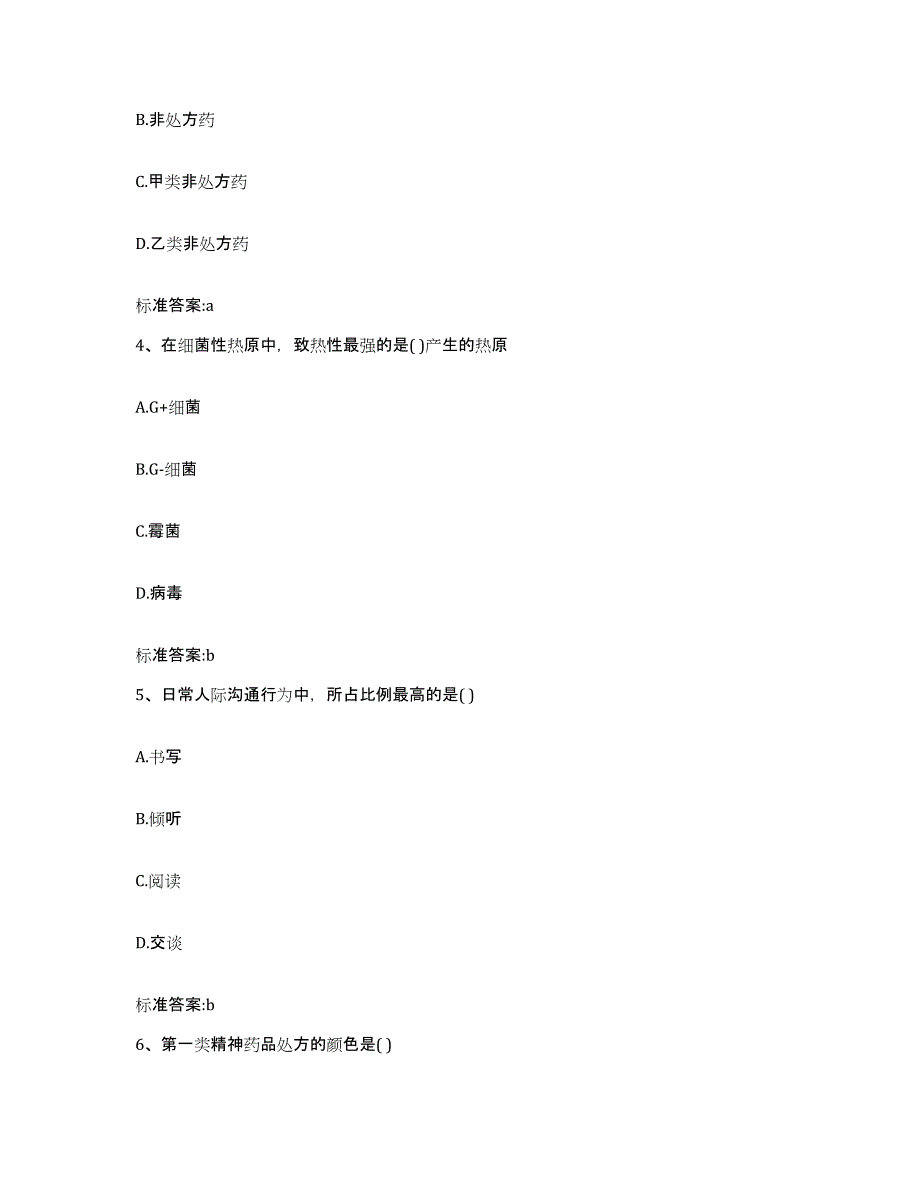 B.非处方药

C.甲类非处方药

D.乙类非处方药

标准答案:a

4、在细菌性热原中，致热性最强的是( )产生的热原

A.G+细菌

B.G-细菌

C.霉菌

D.病毒

标准答案:b

5、日常人际沟通行为中，所占比例最高的是( )

A.书写

B.倾听

C.阅读

D.交谈

标准答案:b

6、第一类精神药品处方的颜色是( )